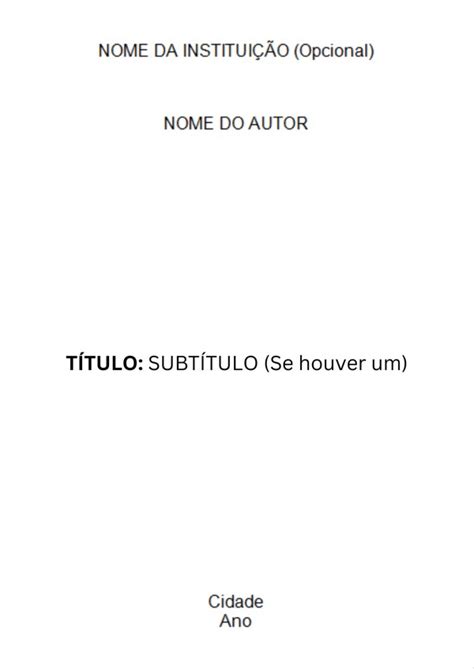 NOME DA INSTITUIÇÃO (Opcional)

NOME DO AUTOR

TÍTULO: SUBTÍTULO (Se houver um)

Cidade
Ano